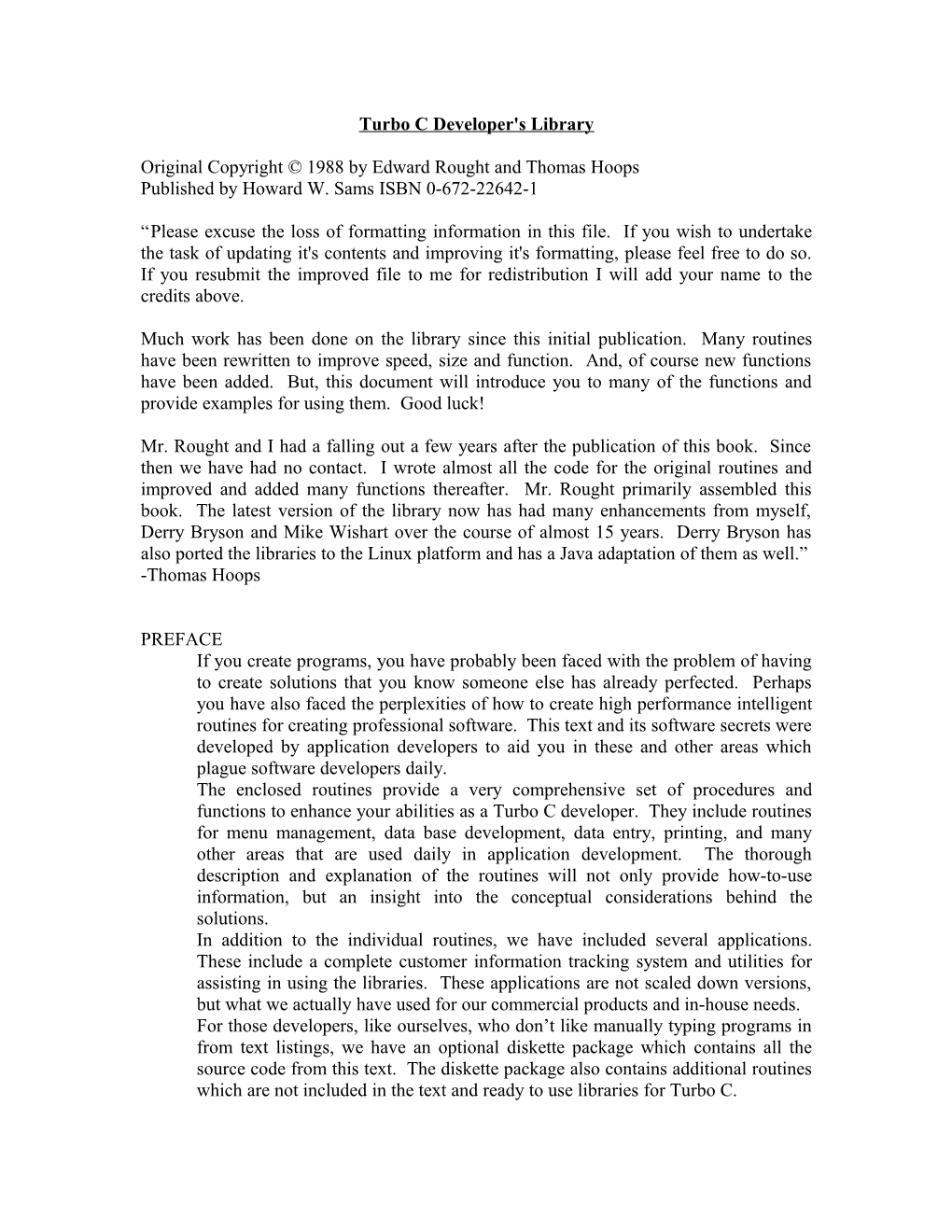 Turbo C Developer's Library

Original Copyright © 1988 by Edward Rought and Thomas Hoops
Published by Howard W. Sams ISBN 0-672-22642-1

“Please excuse the loss of formatting information in this file. If you wish to undertake the task of updating it's contents and improving it's formatting, please feel free to do so. If you resubmit the improved file to me for redistribution I will add your name to the credits above.

Much work has been done on the library since this initial publication. Many routines have been rewritten to improve speed, size and function. And, of course new functions have been added. But, this document will introduce you to many of the functions and provide examples for using them. Good luck!

Mr. Rought and I had a falling out a few years after the publication of this book. Since then we have had no contact. I wrote almost all the code for the original routines and improved and added many functions thereafter. Mr. Rought primarily assembled this book. The latest version of the library now has had many enhancements from myself, Derry Bryson and Mike Wishart over the course of almost 15 years. Derry Bryson has also ported the libraries to the Linux platform and has a Java adaptation of them as well.”
-Thomas Hoops

PREFACE
If you create programs, you have probably been faced with the problem of having to create solutions that you know someone else has already perfected. Perhaps you have also faced the perplexities of how to create high performance intelligent routines for creating professional software. This text and its software secrets were developed by application developers to aid you in these and other areas which plague software developers daily.
The enclosed routines provide a very comprehensive set of procedures and functions to enhance your abilities as a Turbo C developer. They include routines for menu management, data base development, data entry, printing, and many other areas that are used daily in application development. The thorough description and explanation of the routines will not only provide how-to-use information, but an insight into the conceptual considerations behind the solutions.
In addition to the individual routines, we have included several applications. These include a complete customer information tracking system and utilities for assisting in using the libraries. These applications are not scaled down versions, but what we actually have used for our commercial products and in-house needs.
For those developers, like ourselves, who don’t like manually typing programs in from text listings, we have an optional diskette package which contains all the source code from this text. The diskette package also contains additional routines which are not included in the text and ready to use libraries for Turbo C.